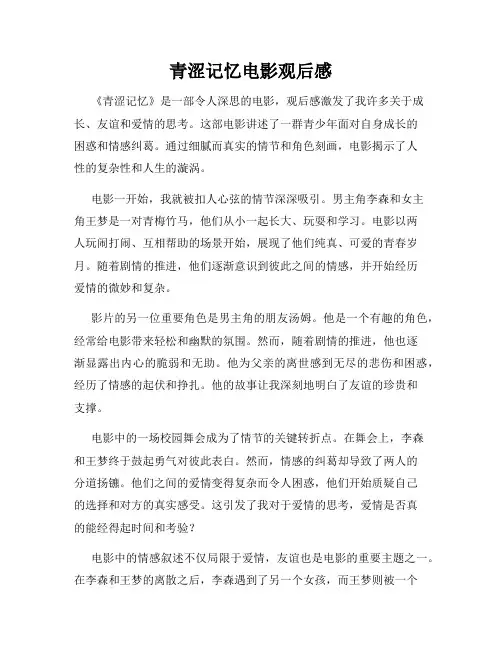 青涩记忆电影观后感

《青涩记忆》是一部令人深思的电影，观后感激发了我许多关于成长、友谊和爱情的思考。这部电影讲述了一群青少年面对自身成长的困惑和情感纠葛。通过细腻而真实的情节和角色刻画，电影揭示了人性的复杂性和人生的漩涡。

电影一开始，我就被扣人心弦的情节深深吸引。男主角李森和女主角王梦是一对青梅竹马，他们从小一起长大、玩耍和学习。电影以两人玩闹打闹、互相帮助的场景开始，展现了他们纯真、可爱的青春岁月。随着剧情的推进，他们逐渐意识到彼此之间的情感，并开始经历爱情的微妙和复杂。

影片的另一位重要角色是男主角的朋友汤姆。他是一个有趣的角色，经常给电影带来轻松和幽默的氛围。然而，随着剧情的推进，他也逐渐显露出内心的脆弱和无助。他为父亲的离世感到无尽的悲伤和困惑，经历了情感的起伏和挣扎。他的故事让我深刻地明白了友谊的珍贵和支撑。

电影中的一场校园舞会成为了情节的关键转折点。在舞会上，李森和王梦终于鼓起勇气对彼此表白。然而，情感的纠葛却导致了两人的分道扬镳。他们之间的爱情变得复杂而令人困惑，他们开始质疑自己的选择和对方的真实感受。这引发了我对于爱情的思考，爱情是否真的能经得起时间和考验？

电影中的情感叙述不仅局限于爱情，友谊也是电影的重要主题之一。在李森和王梦的离散之后，李森遇到了另一个女孩，而王梦则被一个